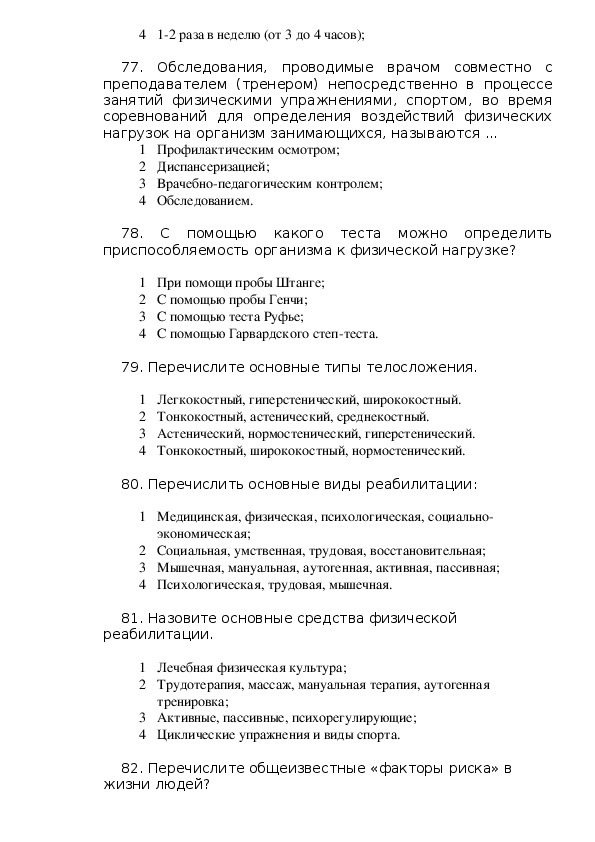 4 1-2 раза в неделю (от 3 до 4 часов);

77. Обследования, проводимые врачом совместно с преподавателем (тренером) непосредственно в процессе занятий физическими упражнениями, спортом, во время соревнований для определения воздействий физических нагрузок на организм занимающихся, называются ...

1 Профилактическим осмотром;
2 Диспансеризацией;
3 Врачебно-педагогическим контролем;
4 Обследованием.

78. С помощью какого теста можно определить приспособляемость организма к физической нагрузке?

1 При помощи пробы Штанге;
2 С помощью пробы Генчи;
3 С помощью теста Руфье;
4 С помощью Гарвардского степ-теста.

79. Перечислите основные типы телосложения.

1 Легкокостный, гиперстенический, ширококостный.
2 Тонкокостный, астенический, среднекостный.
3 Астенический, нормостенический, гиперстенический.
4 Тонкокостный, ширококостный, нормостенический.

80. Перечислить основные виды реабилитации:

1 Медицинская, физическая, психологическая, социально-экономическая;
2 Социальная, умственная, трудовая, восстановительная;
3 Мышечная, мануальная, аутогенная, активная, пассивная;
4 Психологическая, трудовая, мышечная.

81. Назовите основные средства физической реабилитации.

1 Лечебная физическая культура;
2 Трудотерапия, массаж, мануальная терапия, аутогенная тренировка;
3 Активные, пассивные, психорегулирующие;
4 Циклические упражнения и виды спорта.

82. Перечислите общеизвестные «факторы риска» в жизни людей?